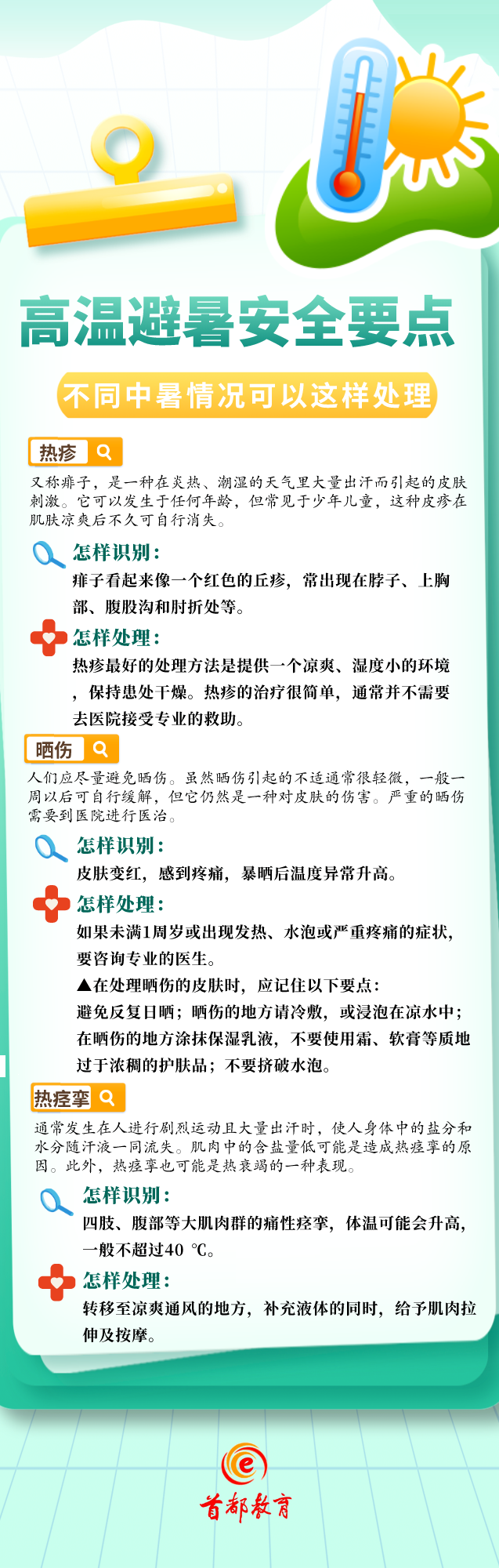 高温避暑安全要点

不同中暑情况可以这样处理

热疹

又称痱子，是一种在炎热、潮湿的天气里大量出汗而引起的皮肤刺激。它可以发生于任何年龄，但常见于少年儿童，这种皮疹在肌肤凉爽后不久可自行消失。

怎样识别：
痱子看起来像一个红色的丘疹，常出现在脖子、上胸部、腹股沟和肘折处等。

怎样处理：
热疹最好的处理方法是提供一个凉爽、湿度小的环境，保持患处干燥。热疹的治疗很简单，通常并不需要去医院接受专业的救助。

晒伤

人们应尽量避免晒伤。虽然晒伤引起的不适通常很轻微，一般一周以后可自行缓解，但它仍然是一种对皮肤的伤害。严重的晒伤需要到医院进行医治。

怎样识别：
皮肤变红，感到疼痛，暴晒后温度异常升高。

怎样处理：
如果未满1周岁或出现发热、水泡或严重疼痛的症状，要咨询专业的医生。
▲在处理晒伤的皮肤时，应记住以下要点：
避免反复日晒；晒伤的地方请冷敷，或浸泡在凉水中；在晒伤的地方涂抹保湿乳液，不要使用霜、软膏等质地过于浓稠的护肤品；不要挤破水泡。

热痉挛

通常发生在人进行剧烈运动且大量出汗时，使人身体中的盐分和水分随汗液一同流失。肌肉中的含盐量低可能是造成热痉挛的原因。此外，热痉挛也可能是热衰竭的一种表现。

怎样识别：
四肢、腹部等大肌肉群的痛性痉挛，体温可能会升高，一般不超过40 ℃。

怎样处理：
转移至凉爽通风的地方，补充液体的同时，给予肌肉拉伸及按摩。

首都教育